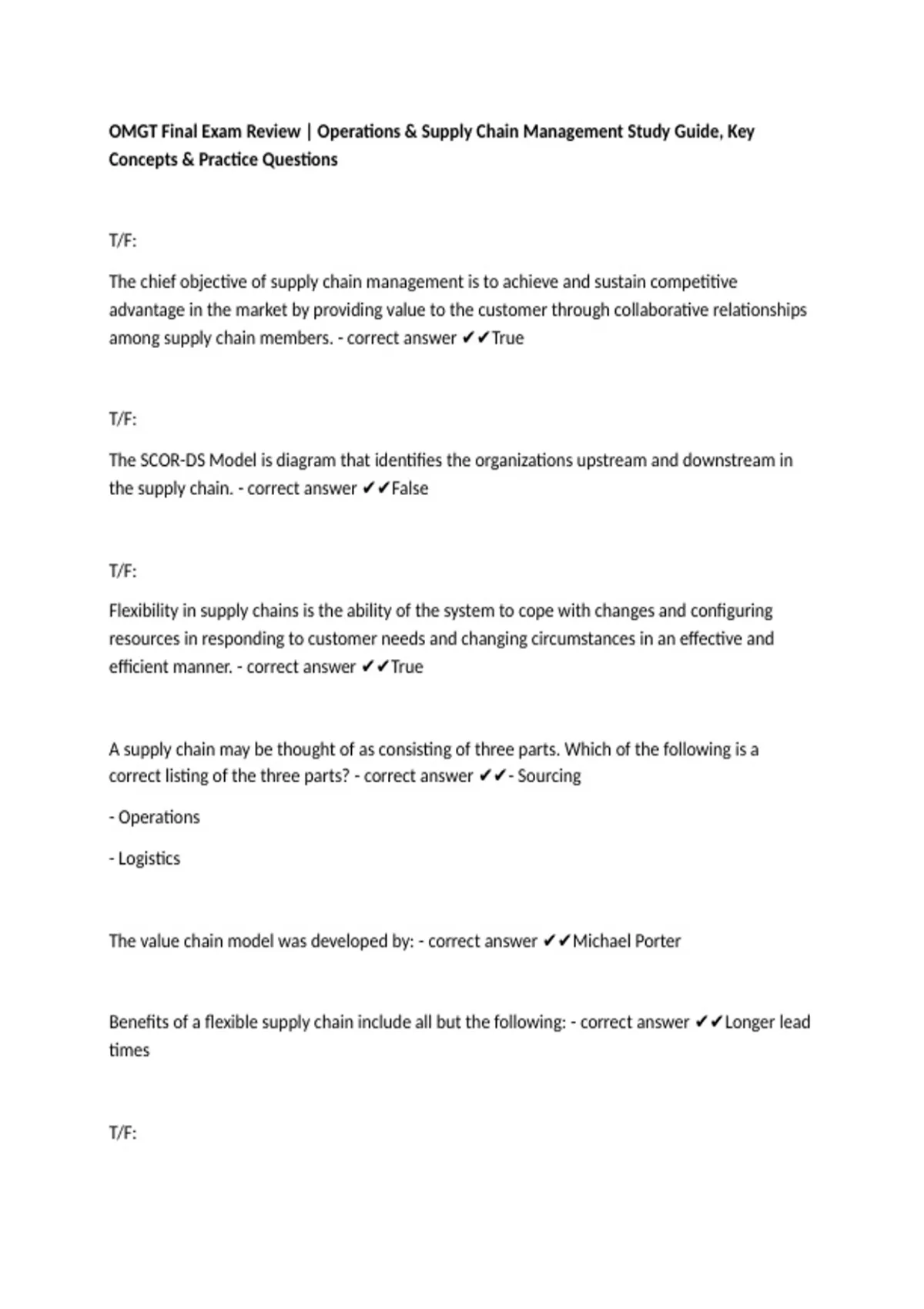 OMGT Final Exam Review | Operations & Supply Chain Management Study Guide, Key Concepts & Practice Questions

T/F:

The chief objective of supply chain management is to achieve and sustain competitive advantage in the market by providing value to the customer through collaborative relationships among supply chain members. - correct answer ✔✔True

T/F:

The SCOR-DS Model is diagram that identifies the organizations upstream and downstream in the supply chain. - correct answer ✔✔False

T/F:

Flexibility in supply chains is the ability of the system to cope with changes and configuring resources in responding to customer needs and changing circumstances in an effective and efficient manner. - correct answer ✔✔True

A supply chain may be thought of as consisting of three parts. Which of the following is a correct listing of the three parts? - correct answer ✔✔- Sourcing

- Operations

- Logistics

The value chain model was developed by: - correct answer ✔✔Michael Porter

Benefits of a flexible supply chain include all but the following: - correct answer ✔✔Longer lead times

T/F: